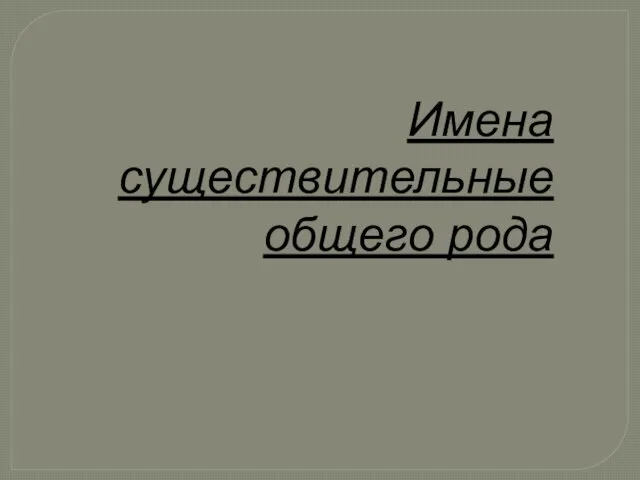 Имена существительные общего рода